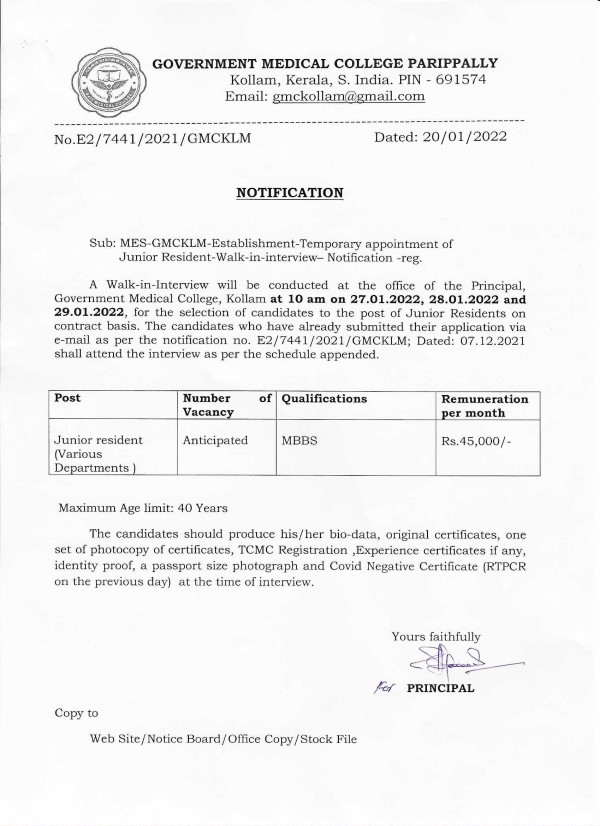 GOVERNMENT MEDICAL COLLEGE PARIPPALLY
Kollam, Kerala, S. India. PIN - 691574
Email: gmckollam@gmail.com

No.E2/7441/2021/GMCKLM Dated: 20/01/2022

NOTIFICATION

Sub: MES-GMCKLM-Establishment-Temporary appointment of Junior Resident-Walk-in-interview– Notification -reg.

A Walk-in-Interview will be conducted at the office of the Principal, Government Medical College, Kollam at 10 am on 27.01.2022, 28.01.2022 and 29.01.2022, for the selection of candidates to the post of Junior Residents on contract basis. The candidates who have already submitted their application via e-mail as per the notification no. E2/7441/2021/GMCKLM; Dated: 07.12.2021 shall attend the interview as per the schedule appended.

| Post | Number of Vacancy | Qualifications | Remuneration per month |
|---|---|---|---|
| Junior resident (Various Departments ) | Anticipated | MBBS | Rs.45,000/- |

Maximum Age limit: 40 Years

The candidates should produce his/her bio-data, original certificates, one set of photocopy of certificates, TCMC Registration ,Experience certificates if any, identity proof, a passport size photograph and Covid Negative Certificate (RTPCR on the previous day) at the time of interview.

Yours faithfully

For PRINCIPAL

Copy to

Web Site/Notice Board/Office Copy/Stock File